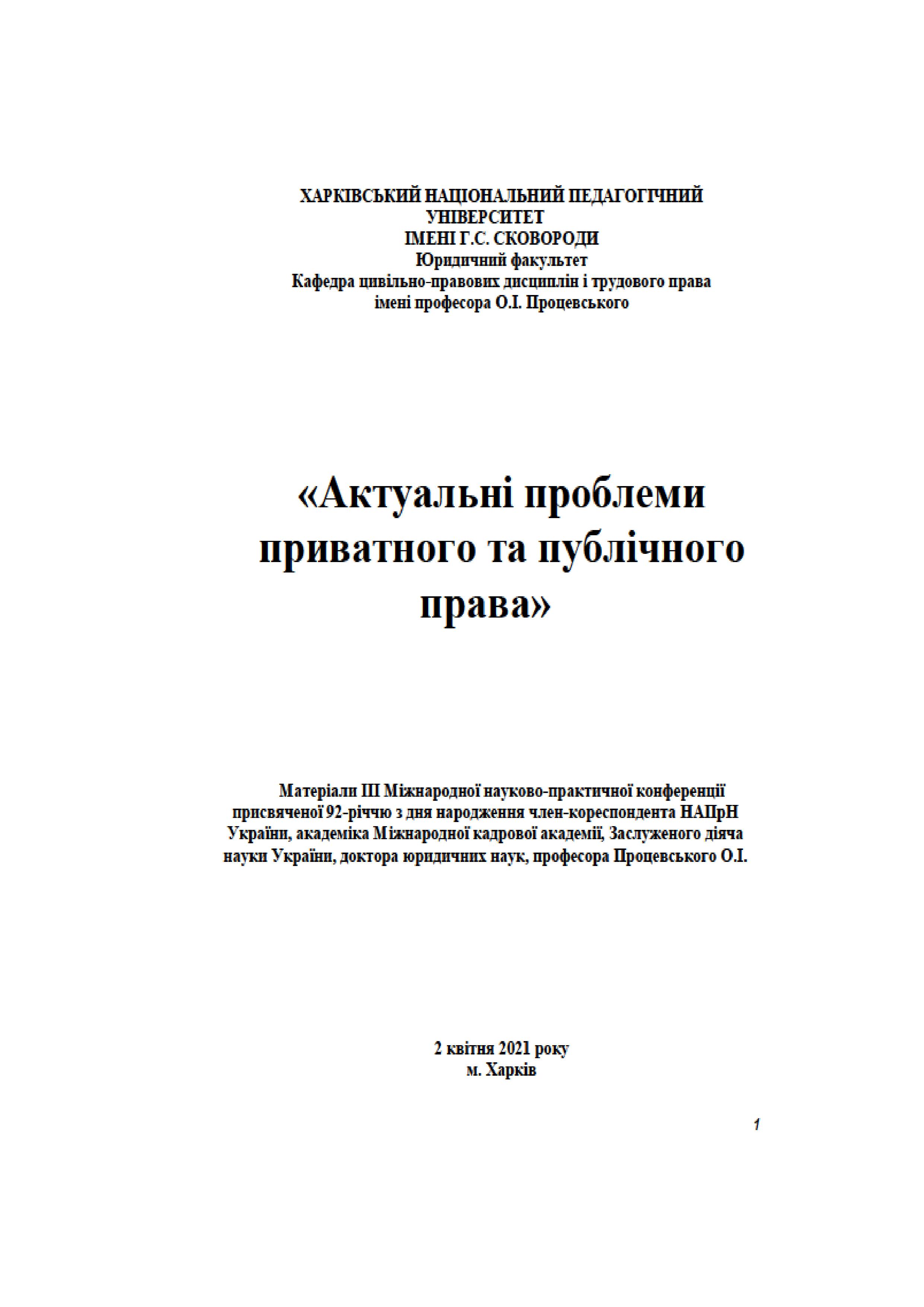 ХАРКІВСЬКИЙ НАЦІОНАЛЬНИЙ ПЕДАГОГІЧНИЙ УНІВЕРСИТЕТ
ІМЕНІ Г.С. СКОВОРОДИ
Юридичний факультет
Кафедра цивільно-правових дисциплін і трудового права
імені професора О.І. Процевського

«Актуальні проблеми приватного та публічного права»

Матеріали ІІІ Міжнародної науково-практичної конференції присвяченої 92-річчю з дня народження член-кореспондента НАПрН України, академіка Міжнародної кадрової академії, Заслуженого діяча науки України, доктора юридичних наук, професора Процевського О.І.

2 квітня 2021 року
м. Харків

1